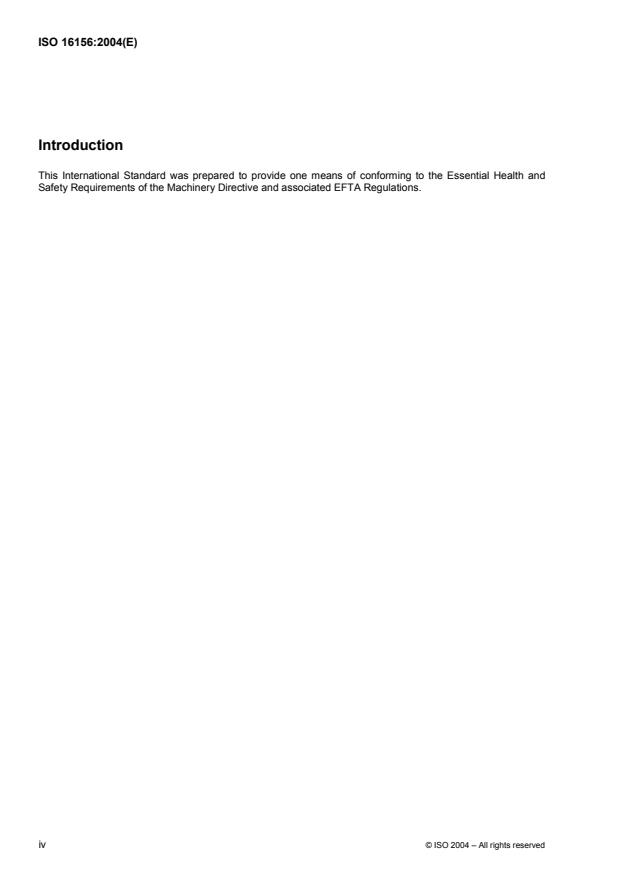 ISO 16156:2004(E)

Introduction

This International Standard was prepared to provide one means of conforming to the Essential Health and Safety Requirements of the Machinery Directive and associated EFTA Regulations.

iv

© ISO 2004 – All rights reserved